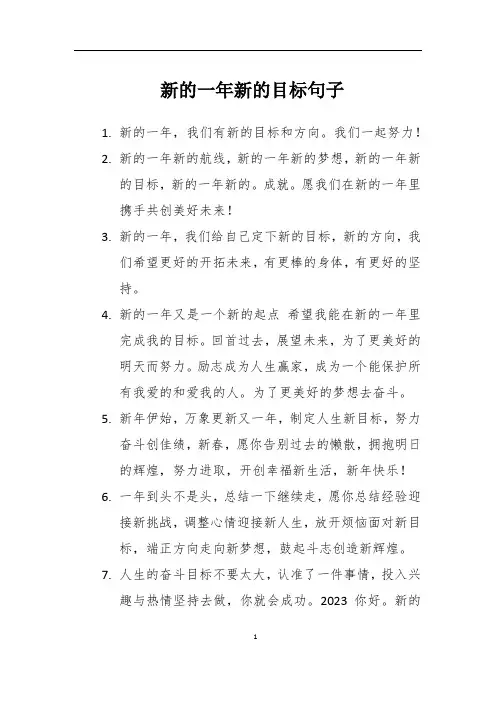 新的一年新的目标句子

1. 新的一年，我们有新的目标和方向。我们一起努力！

2. 新的一年新的航线，新的一年新的梦想，新的一年新的目标，新的一年新的。成就。愿我们在新的一年里携手共创美好未来！

3. 新的一年，我们给自己定下新的目标，新的方向，我们希望更好的开拓未来，有更棒的身体，有更好的坚持。

4. 新的一年又是一个新的起点 希望我能在新的一年里完成我的目标。回首过去，展望未来，为了更美好的明天而努力。励志成为人生赢家，成为一个能保护所有我爱的和爱我的人。为了更美好的梦想去奋斗。

5. 新年伊始，万象更新又一年，制定人生新目标，努力奋斗创佳绩，新春，愿你告别过去的懒散，拥抱明日的辉煌，努力进取，开创幸福新生活，新年快乐！

6. 一年到头不是头，总结一下继续走，愿你总结经验迎接新挑战，调整心情迎接新人生，放开烦恼面对新目标，端正方向走向新梦想，鼓起斗志创造新辉煌。

7. 人生的奋斗目标不要太大，认准了一件事情，投入兴趣与热情坚持去做，你就会成功。2023 你好。新的

1